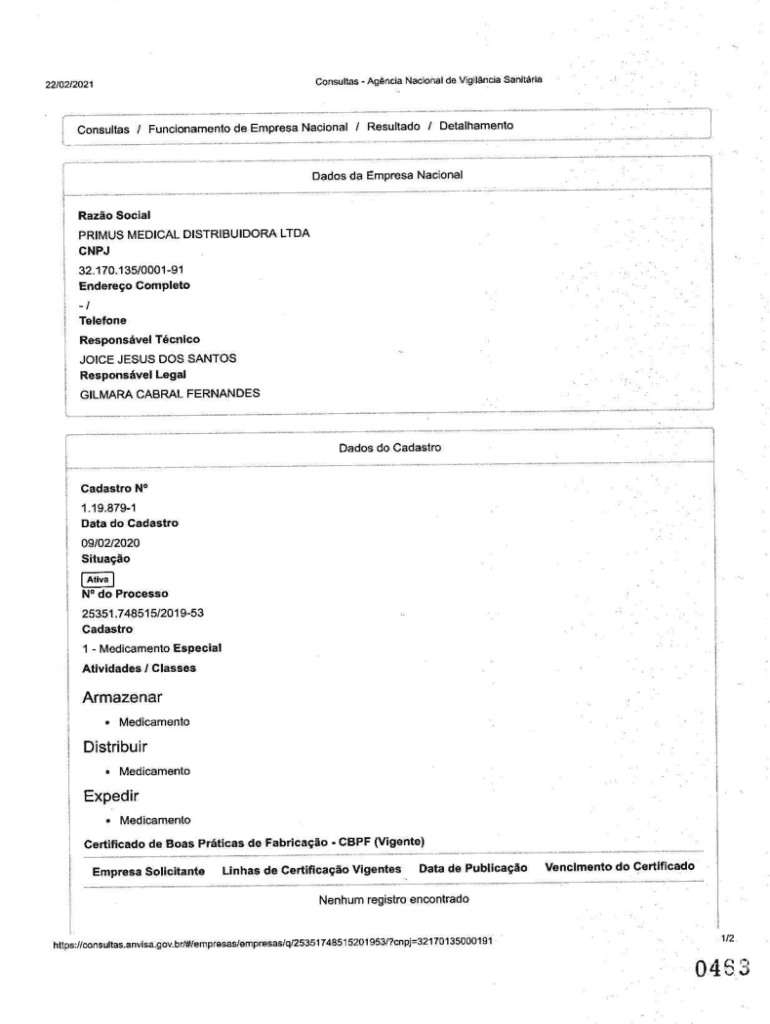 22/02/2021

Consultas - Agência Nacional de Vigilância Sanitária

Consultas / Funcionamento de Empresa Nacional / Resultado / Detalhamento

Dados da Empresa Nacional

Razão Social
PRIMUS MEDICAL DISTRIBUIDORA LTDA
CNPJ
32.170.135/0001-91
Endereço Completo
- /
Telefone
Responsável Técnico
JOICE JESUS DOS SANTOS
Responsável Legal
GILMARA CABRAL FERNANDES

Dados do Cadastro

Cadastro Nº
1.19.879-1
Data do Cadastro
09/02/2020
Situação
Ativa
Nº do Processo
25351.748515/2019-53
Cadastro
1 - Medicamento Especial
Atividades / Classes

Armazenar
• Medicamento

Distribuir
• Medicamento

Expedir
• Medicamento

Certificado de Boas Práticas de Fabricação - CBPF (Vigente)

| Empresa Solicitante | Linhas de Certificação Vigentes | Data de Publicação | Vencimento do Certificado |
|---|---|---|---|
| Nenhum registro encontrado | | | |

https://consultas.anvisa.gov.br/#/empresas/empresas/q/25351748515201953/?cnpj=32170135000191

1/2

0463